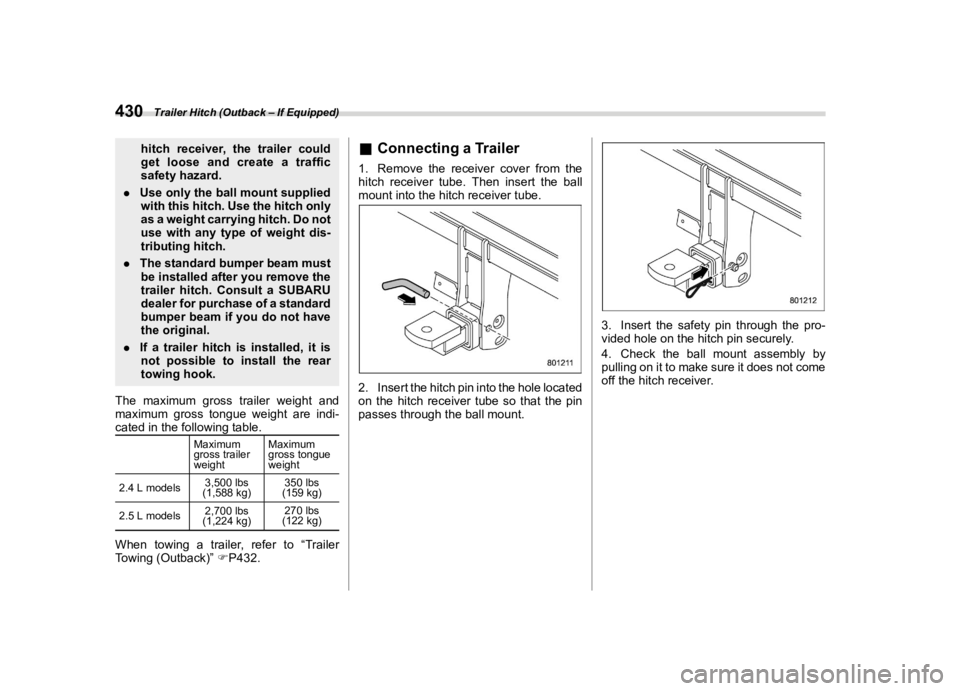 430 Trailer Hitch (Outback – If Equipped)

hitch receiver, the trailer could get loose and create a traffic safety hazard.

. Use only the ball mount supplied with this hitch. Use the hitch only as a weight carrying hitch. Do not use with any type of weight distributing hitch.

. The standard bumper beam must be installed after you remove the trailer hitch. Consult a SUBARU dealer for purchase of a standard bumper beam if you do not have the original.

. If a trailer hitch is installed, it is not possible to install the rear towing hook.

The maximum gross trailer weight and maximum gross tongue weight are indicated in the following table.

| | Maximum gross trailer weight | Maximum gross tongue weight |
|---|---|---|
| 2.4 L models | 3,500 lbs (1,588 kg) | 350 lbs (159 kg) |
| 2.5 L models | 2,700 lbs (1,224 kg) | 270 lbs (122 kg) |

When towing a trailer, refer to “Trailer Towing (Outback)” ☞P432.

■ Connecting a Trailer

1. Remove the receiver cover from the hitch receiver tube. Then insert the ball mount into the hitch receiver tube.

801211

2. Insert the hitch pin into the hole located on the hitch receiver tube so that the pin passes through the ball mount.

801212

3. Insert the safety pin through the provided hole on the hitch pin securely.

4. Check the ball mount assembly by pulling on it to make sure it does not come off the hitch receiver.

carmanualsonline.info